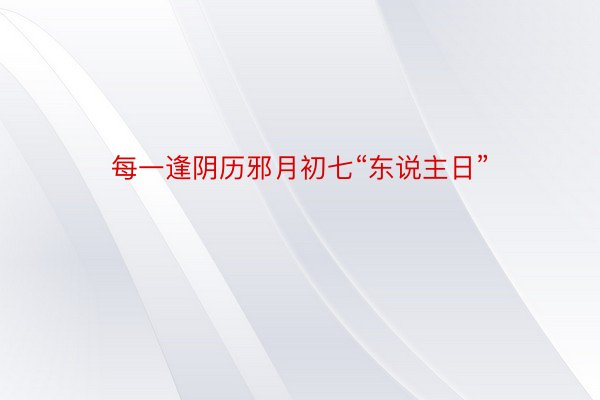 每一逢阴历邪月初七“东说主日”